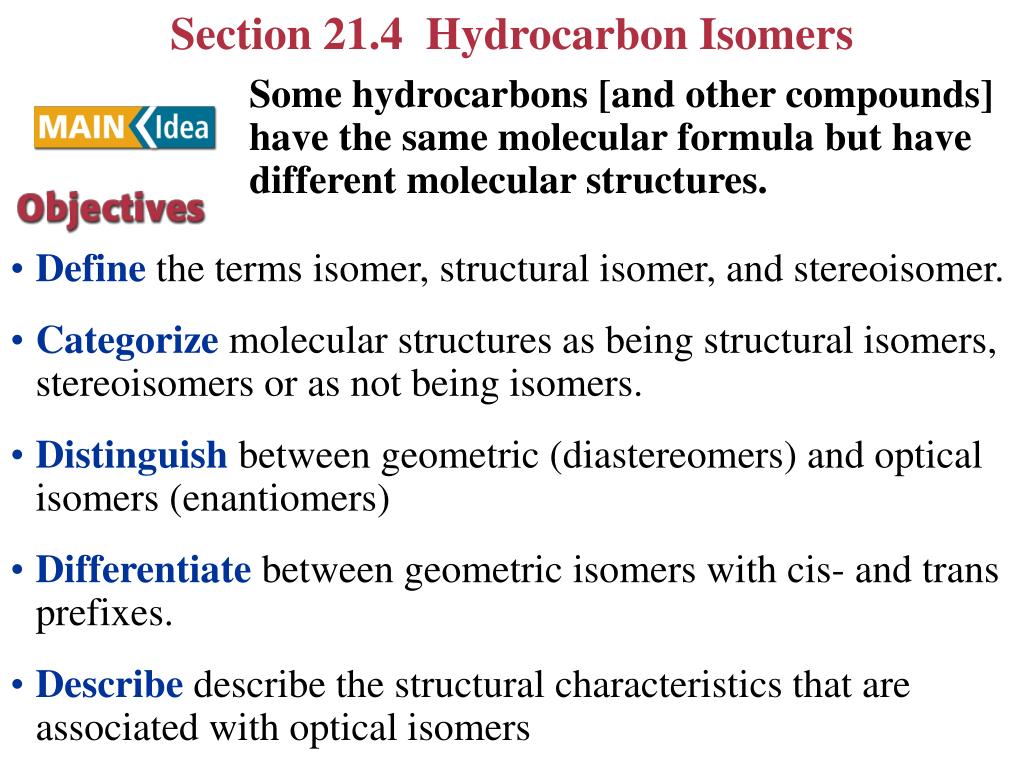 Section 21.4 Hydrocarbon Isomers

MAIN Idea

Some hydrocarbons [and other compounds] have the same molecular formula but have different molecular structures.

Objectives

• Define the terms isomer, structural isomer, and stereoisomer.

• Categorize molecular structures as being structural isomers, stereoisomers or as not being isomers.

• Distinguish between geometric (diastereomers) and optical isomers (enantiomers)

• Differentiate between geometric isomers with cis- and trans prefixes.

• Describe describe the structural characteristics that are associated with optical isomers